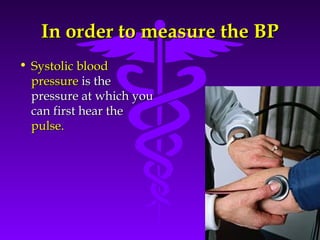 In order to measure the BP

• Systolic blood pressure is the pressure at which you can first hear the pulse.